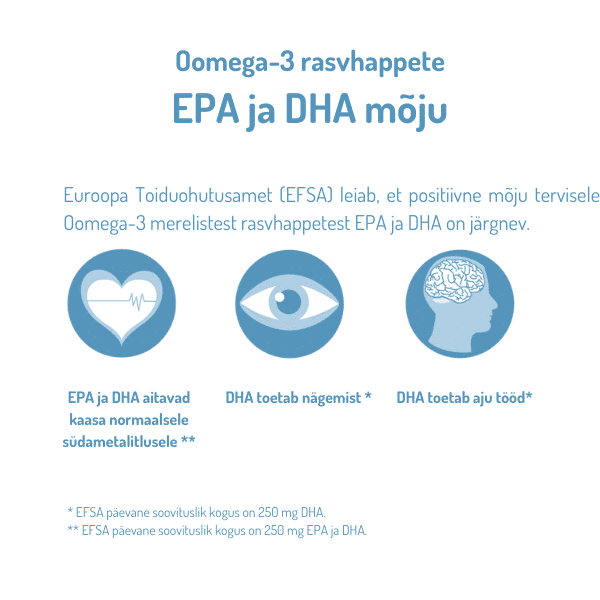 Oomega-3 rasvhappete
EPA ja DHA mõju

Euroopa Toiduohutusamet (EFSA) leiab, et positiivne mõju tervisele Oomega-3 merelistest rasvhappetest EPA ja DHA on järgnev.

EPA ja DHA aitavad kaasa normaalsele südametalitlusele **

DHA toetab nägemist *

DHA toetab aju tööd*

* EFSA päevane soovituslik kogus on 250 mg DHA.
** EFSA päevane soovituslik kogus on 250 mg EPA ja DHA.